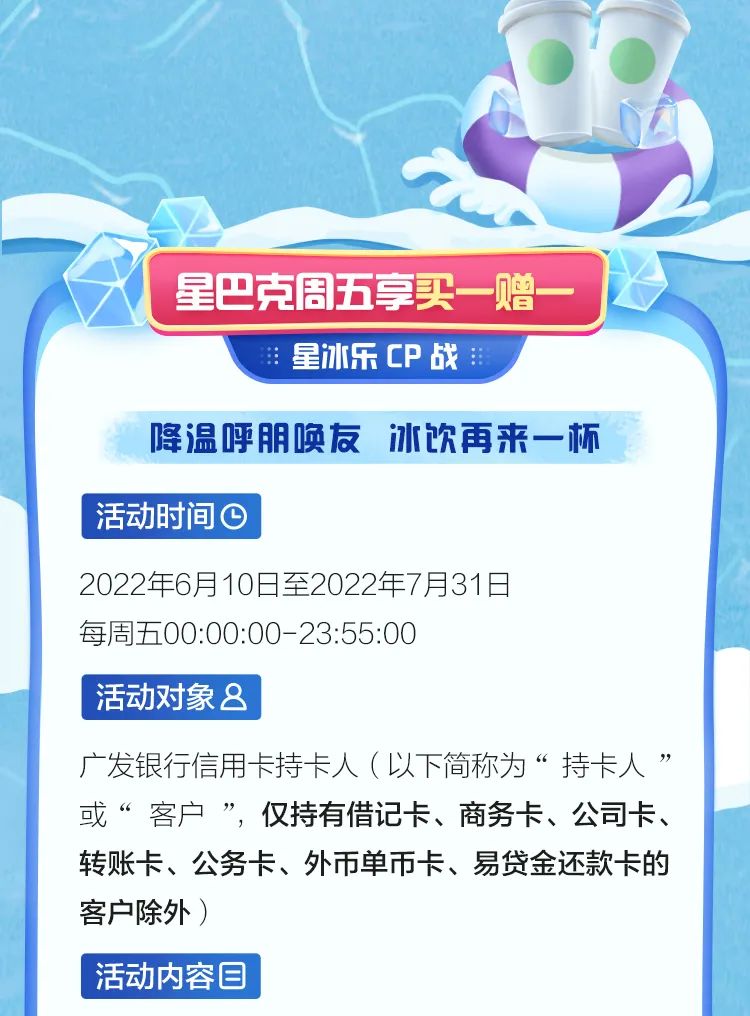 星巴克周五享买一赠一

星冰乐 CP 战

降温呼朋唤友 冰饮再来一杯

活动时间

2022年6月10日至2022年7月31日
每周五00:00:00-23:55:00

活动对象

广发银行信用卡持卡人（以下简称为“ 持卡人 ”或“ 客户 ”，仅持有借记卡、商务卡、公司卡、转账卡、公务卡、外币单币卡、易贷金还款卡的客户除外）

活动内容